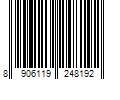 8 906119 248192